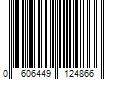 0 606449 124866